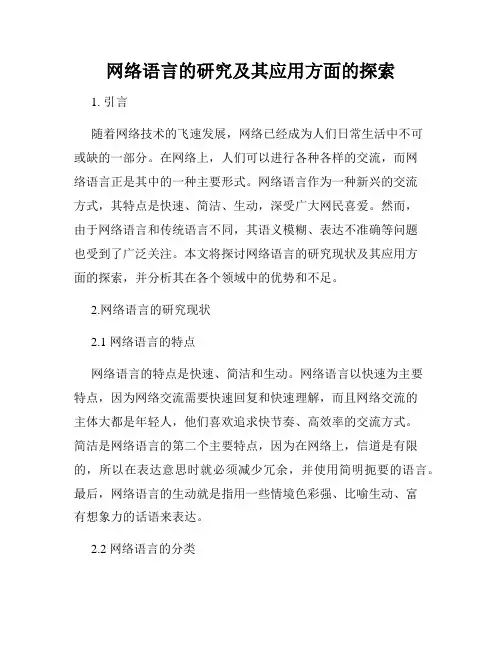 网络语言的研究及其应用方面的探索

1. 引言

随着网络技术的飞速发展，网络已经成为人们日常生活中不可或缺的一部分。在网络上，人们可以进行各种各样的交流，而网络语言正是其中的一种主要形式。网络语言作为一种新兴的交流方式，其特点是快速、简洁、生动，深受广大网民喜爱。然而，由于网络语言和传统语言不同，其语义模糊、表达不准确等问题也受到了广泛关注。本文将探讨网络语言的研究现状及其应用方面的探索，并分析其在各个领域中的优势和不足。

2.网络语言的研究现状

2.1 网络语言的特点

网络语言的特点是快速、简洁和生动。网络语言以快速为主要特点，因为网络交流需要快速回复和快速理解，而且网络交流的主体大都是年轻人，他们喜欢追求快节奏、高效率的交流方式。简洁是网络语言的第二个主要特点，因为在网络上，信道是有限的，所以在表达意思时就必须减少冗余，并使用简明扼要的语言。最后，网络语言的生动就是指用一些情境色彩强、比喻生动、富有想象力的话语来表达。

2.2 网络语言的分类